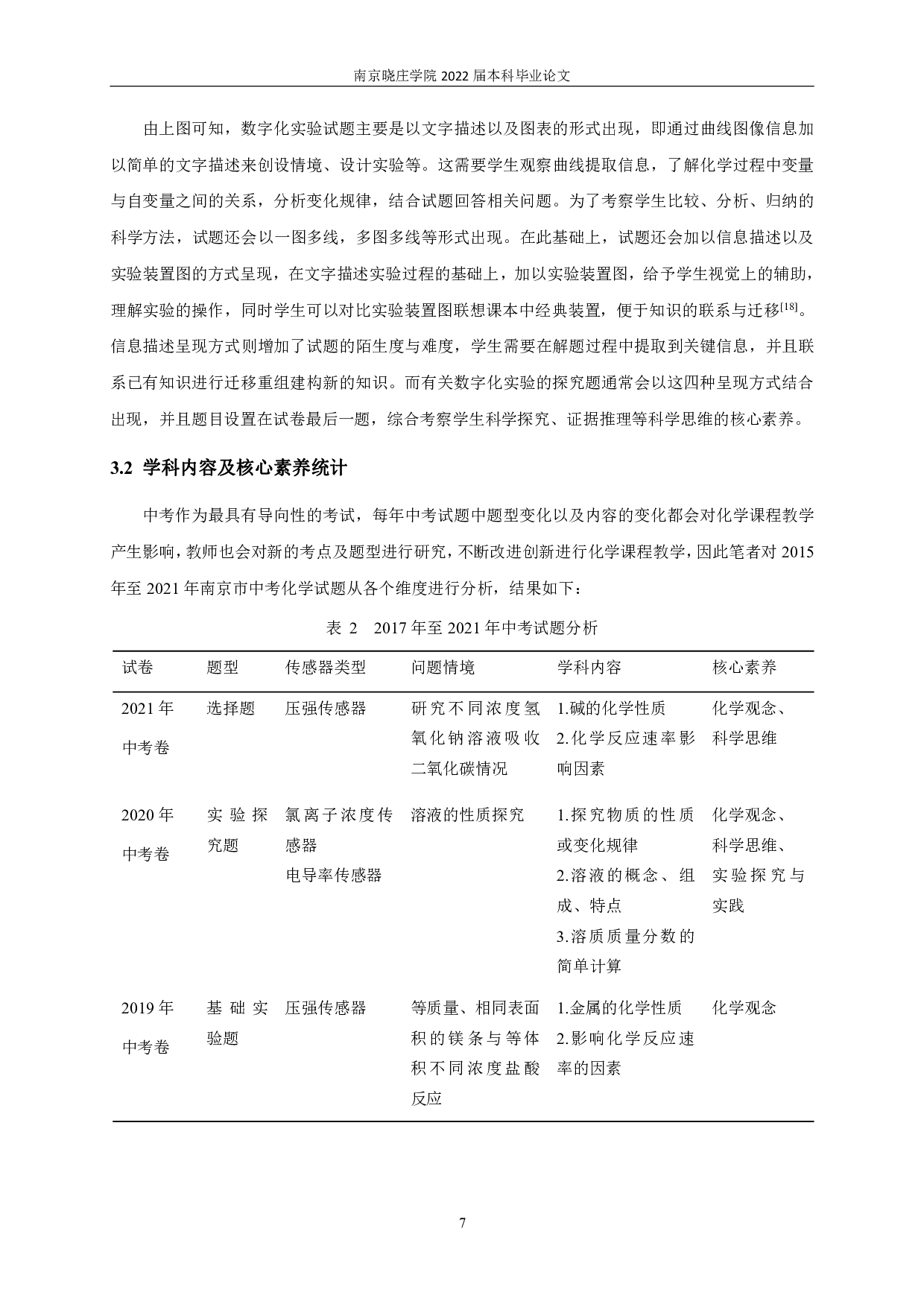 南京晓庄学院 2022 届本科毕业论文

由上图可知，数字化实验试题主要是以文字描述以及图表的形式出现，即通过曲线图像信息加以简单的文字描述来创设情境、设计实验等。这需要学生观察曲线提取信息，了解化学过程中变量与自变量之间的关系，分析变化规律，结合试题回答相关问题。为了考察学生比较、分析、归纳的科学方法，试题还会以一图多线，多图多线等形式出现。在此基础上，试题还会加以信息描述以及实验装置图的方式呈现，在文字描述实验过程的基础上，加以实验装置图，给予学生视觉上的辅助，理解实验的操作，同时学生可以对比实验装置图联想课本中经典装置，便于知识的联系与迁移$^{[18]}$。信息描述呈现方式则增加了试题的陌生度与难度，学生需要在解题过程中提取到关键信息，并且联系已有知识进行迁移重组建构新的知识。而有关数字化实验的探究题通常会以这四种呈现方式结合出现，并且题目设置在试卷最后一题，综合考察学生科学探究、证据推理等科学思维的核心素养。

3.2 学科内容及核心素养统计

中考作为最具有导向性的考试，每年中考试题中题型变化以及内容的变化都会对化学课程教学产生影响，教师也会对新的考点及题型进行研究，不断改进创新进行化学课程教学，因此笔者对 2015 年至 2021 年南京市中考化学试题从各个维度进行分析，结果如下：

表 2　2017 年至 2021 年中考试题分析

| 试卷 | 题型 | 传感器类型 | 问题情境 | 学科内容 | 核心素养 |
|---|---|---|---|---|---|
| 2021 年中考卷 | 选择题 | 压强传感器 | 研究不同浓度氢氧化钠溶液吸收二氧化碳情况 | 1.碱的化学性质 2.化学反应速率影响因素 | 化学观念、科学思维 |
| 2020 年中考卷 | 实验探究题 | 氯离子浓度传感器 电导率传感器 | 溶液的性质探究 | 1.探究物质的性质或变化规律 2.溶液的概念、组成、特点 3.溶质质量分数的简单计算 | 化学观念、科学思维、实验探究与实践 |
| 2019 年中考卷 | 基础实验题 | 压强传感器 | 等质量、相同表面积的镁条与等体积不同浓度盐酸反应 | 1.金属的化学性质 2.影响化学反应速率的因素 | 化学观念 |

7